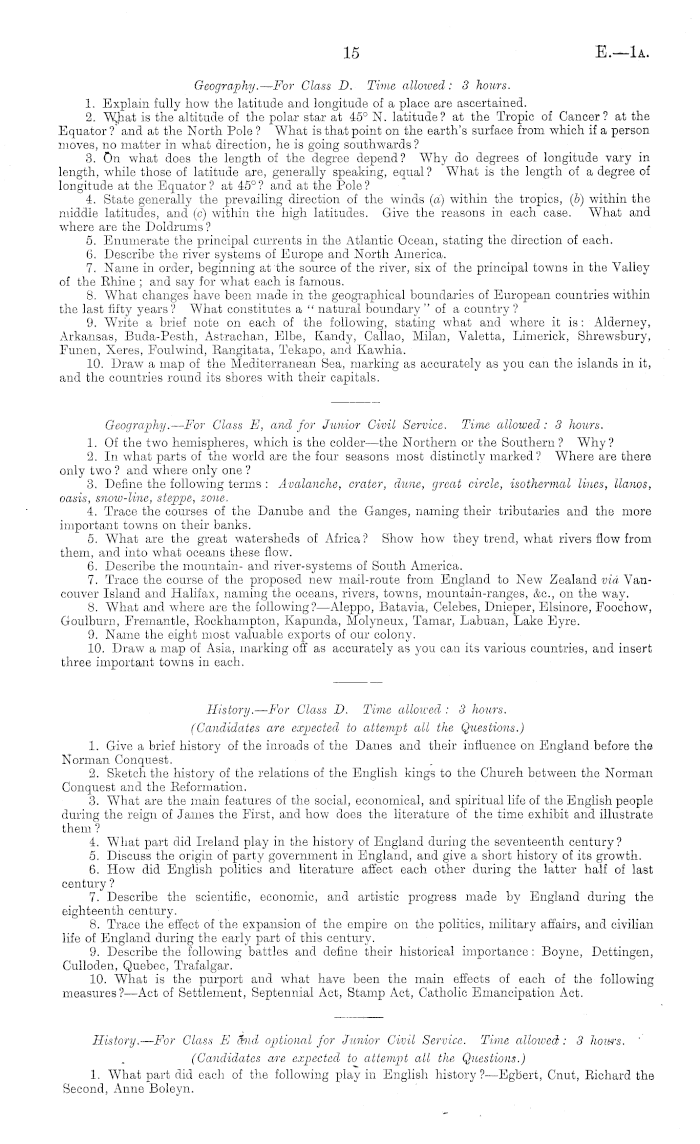 15

E.—1A.

Geography.—For Class D. Time allowed: 3 hours.

1. Explain fully how the latitude and longitude of a place are ascertained.
2. What is the altitude of the polar star at 45° N. latitude? at the Tropic of Cancer? at the Equator? and at the North Pole? What is that point on the earth's surface from which if a person moves, no matter in what direction, he is going southwards?
3. On what does the length of the degree depend? Why do degrees of longitude vary in length, while those of latitude are, generally speaking, equal? What is the length of a degree of longitude at the Equator? at 45°? and at the Pole?
4. State generally the prevailing direction of the winds (a) within the tropics, (b) within the middle latitudes, and (c) within the high latitudes. Give the reasons in each case. What and where are the Doldrums?
5. Enumerate the principal currents in the Atlantic Ocean, stating the direction of each.
6. Describe the river systems of Europe and North America.
7. Name in order, beginning at the source of the river, six of the principal towns in the Valley of the Rhine; and say for what each is famous.
8. What changes have been made in the geographical boundaries of European countries within the last fifty years? What constitutes a "natural boundary" of a country?
9. Write a brief note on each of the following, stating what and where it is: Alderney, Arkansas, Buda-Pesth, Astrachan, Elbe, Kandy, Callao, Milan, Valetta, Limerick, Shrewsbury, Funen, Xeres, Foulwind, Rangitata, Tekapo, and Kawhia.
10. Draw a map of the Mediterranean Sea, marking as accurately as you can the islands in it, and the countries round its shores with their capitals.

Geography.—For Class E, and for Junior Civil Service. Time allowed: 3 hours.

1. Of the two hemispheres, which is the colder—the Northern or the Southern? Why?
2. In what parts of the world are the four seasons most distinctly marked? Where are there only two? and where only one?
3. Define the following terms: Avalanche, crater, dune, great circle, isothermal lines, llanos, oasis, snow-line, steppe, zone.
4. Trace the courses of the Danube and the Ganges, naming their tributaries and the more important towns on their banks.
5. What are the great watersheds of Africa? Show how they trend, what rivers flow from them, and into what oceans these flow.
6. Describe the mountain- and river-systems of South America.
7. Trace the course of the proposed new mail-route from England to New Zealand viâ Vancouver Island and Halifax, naming the oceans, rivers, towns, mountain-ranges, &c., on the way.
8. What and where are the following?—Aleppo, Batavia, Celebes, Dnieper, Elsinore, Foochow, Goulburn, Fremantle, Rockhampton, Kapunda, Molyneux, Tamar, Labuan, Lake Eyre.
9. Name the eight most valuable exports of our colony.
10. Draw a map of Asia, marking off as accurately as you can its various countries, and insert three important towns in each.

History.—For Class D. Time allowed: 3 hours.
(Candidates are expected to attempt all the Questions.)

1. Give a brief history of the inroads of the Danes and their influence on England before the Norman Conquest.
2. Sketch the history of the relations of the English kings to the Church between the Norman Conquest and the Reformation.
3. What are the main features of the social, economical, and spiritual life of the English people during the reign of James the First, and how does the literature of the time exhibit and illustrate them?
4. What part did Ireland play in the history of England during the seventeenth century?
5. Discuss the origin of party government in England, and give a short history of its growth.
6. How did English politics and literature affect each other during the latter half of last century?
7. Describe the scientific, economic, and artistic progress made by England during the eighteenth century.
8. Trace the effect of the expansion of the empire on the politics, military affairs, and civilian life of England during the early part of this century.
9. Describe the following battles and define their historical importance: Boyne, Dettingen, Culloden, Quebec, Trafalgar.
10. What is the purport and what have been the main effects of each of the following measures?—Act of Settlement, Septennial Act, Stamp Act, Catholic Emancipation Act.

History.—For Class E and optional for Junior Civil Service. Time allowed: 3 hours.
(Candidates are expected to attempt all the Questions.)

1. What part did each of the following play in English history?—Egbert, Cnut, Richard the Second, Anne Boleyn.